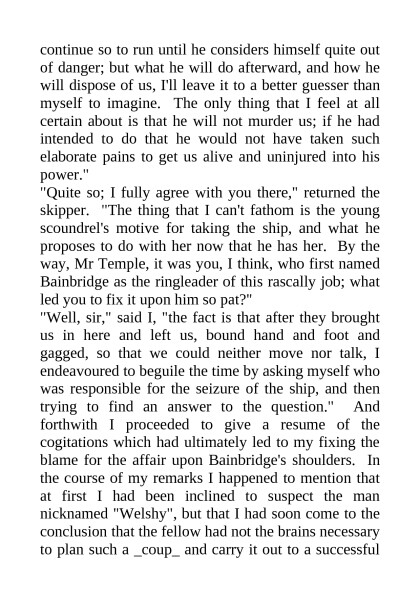 continue so to run until he considers himself quite out of danger; but what he will do afterward, and how he will dispose of us, I'll leave it to a better guesser than myself to imagine. The only thing that I feel at all certain about is that he will not murder us; if he had intended to do that he would not have taken such elaborate pains to get us alive and uninjured into his power."
"Quite so; I fully agree with you there," returned the skipper. "The thing that I can't fathom is the young scoundrel's motive for taking the ship, and what he proposes to do with her now that he has her. By the way, Mr Temple, it was you, I think, who first named Bainbridge as the ringleader of this rascally job; what led you to fix it upon him so pat?"
"Well, sir," said I, "the fact is that after they brought us in here and left us, bound hand and foot and gagged, so that we could neither move nor talk, I endeavoured to beguile the time by asking myself who was responsible for the seizure of the ship, and then trying to find an answer to the question." And forthwith I proceeded to give a resume of the cogitations which had ultimately led to my fixing the blame for the affair upon Bainbridge's shoulders. In the course of my remarks I happened to mention that at first I had been inclined to suspect the man nicknamed "Welshy", but that I had soon come to the conclusion that the fellow had not the brains necessary to plan such a _coup_ and carry it out to a successful